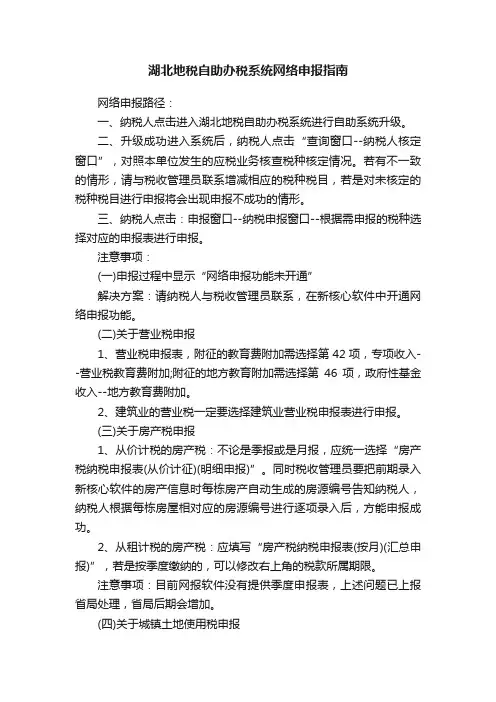 湖北地税自助办税系统网络申报指南

网络申报路径：

一、纳税人点击进入湖北地税自助办税系统进行自助系统升级。

二、升级成功进入系统后，纳税人点击“查询窗口--纳税人核定窗口”，对照本单位发生的应税业务核查税种核定情况。若有不一致的情形，请与税收管理员联系增减相应的税种税目，若是对未核定的税种税目进行申报将会出现申报不成功的情形。

三、纳税人点击：申报窗口--纳税申报窗口--根据需申报的税种选择对应的申报表进行申报。

注意事项：

(一)申报过程中显示“网络申报功能未开通”

解决方案：请纳税人与税收管理员联系，在新核心软件中开通网络申报功能。

(二)关于营业税申报

1、营业税申报表，附征的教育费附加需选择第 42 项，专项收入--营业税教育费附加;附征的地方教育附加需选择第 46 项，政府性基金收入--地方教育费附加。

2、建筑业的营业税一定要选择建筑业营业税申报表进行申报。

(三)关于房产税申报

1、从价计税的房产税：不论是季报或是月报，应统一选择“房产税纳税申报表(从价计征)(明细申报)”。同时税收管理员要把前期录入新核心软件的房产信息时每栋房产自动生成的房源编号告知纳税人，纳税人根据每栋房屋相对应的房源编号进行逐项录入后，方能申报成功。

2、从租计税的房产税：应填写“房产税纳税申报表(按月)(汇总申报)”，若是按季度缴纳的，可以修改右上角的税款所属期限。

注意事项：目前网报软件没有提供季度申报表，上述问题已上报省局处理，省局后期会增加。

(四)关于城镇土地使用税申报